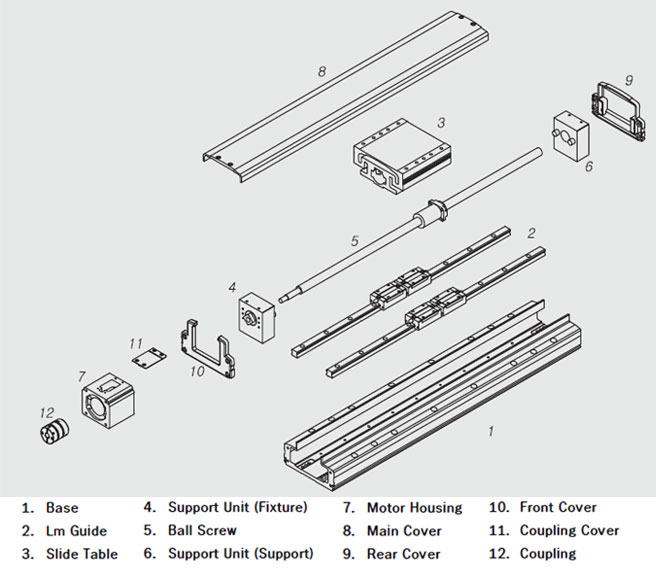 8

9

3

6

5

2

4

11

10

7

12

1

1. Base
2. Lm Guide
3. Slide Table

4. Support Unit (Fixture)
5. Ball Screw
6. Support Unit (Support)

7. Motor Housing
8. Main Cover
9. Rear Cover

10. Front Cover
11. Coupling Cover
12. Coupling